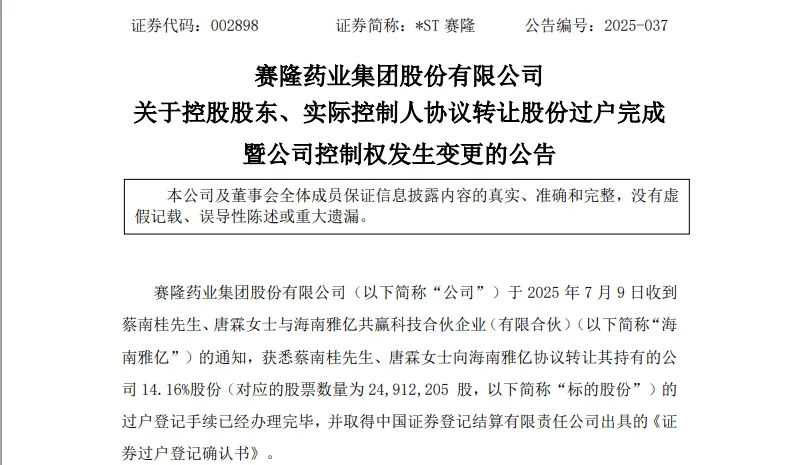 证券代码：002898　　　证券简称：*ST 赛隆　　　公告编号：2025-037

赛隆药业集团股份有限公司
关于控股股东、实际控制人协议转让股份过户完成
暨公司控制权发生变更的公告

本公司及董事会全体成员保证信息披露内容的真实、准确和完整，没有虚假记载、误导性陈述或重大遗漏。

赛隆药业集团股份有限公司（以下简称“公司”）于 2025 年 7 月 9 日收到蔡南桂先生、唐霖女士与海南雅亿共赢科技合伙企业（有限合伙）（以下简称“海南雅亿”）的通知，获悉蔡南桂先生、唐霖女士向海南雅亿协议转让其持有的公司 14.16%股份（对应的股票数量为 24,912,205 股，以下简称“标的股份”）的过户登记手续已经办理完毕，并取得中国证券登记结算有限责任公司出具的《证券过户登记确认书》。